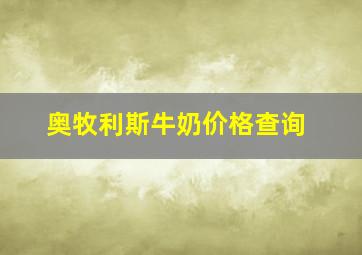 奥牧利斯牛奶价格查询